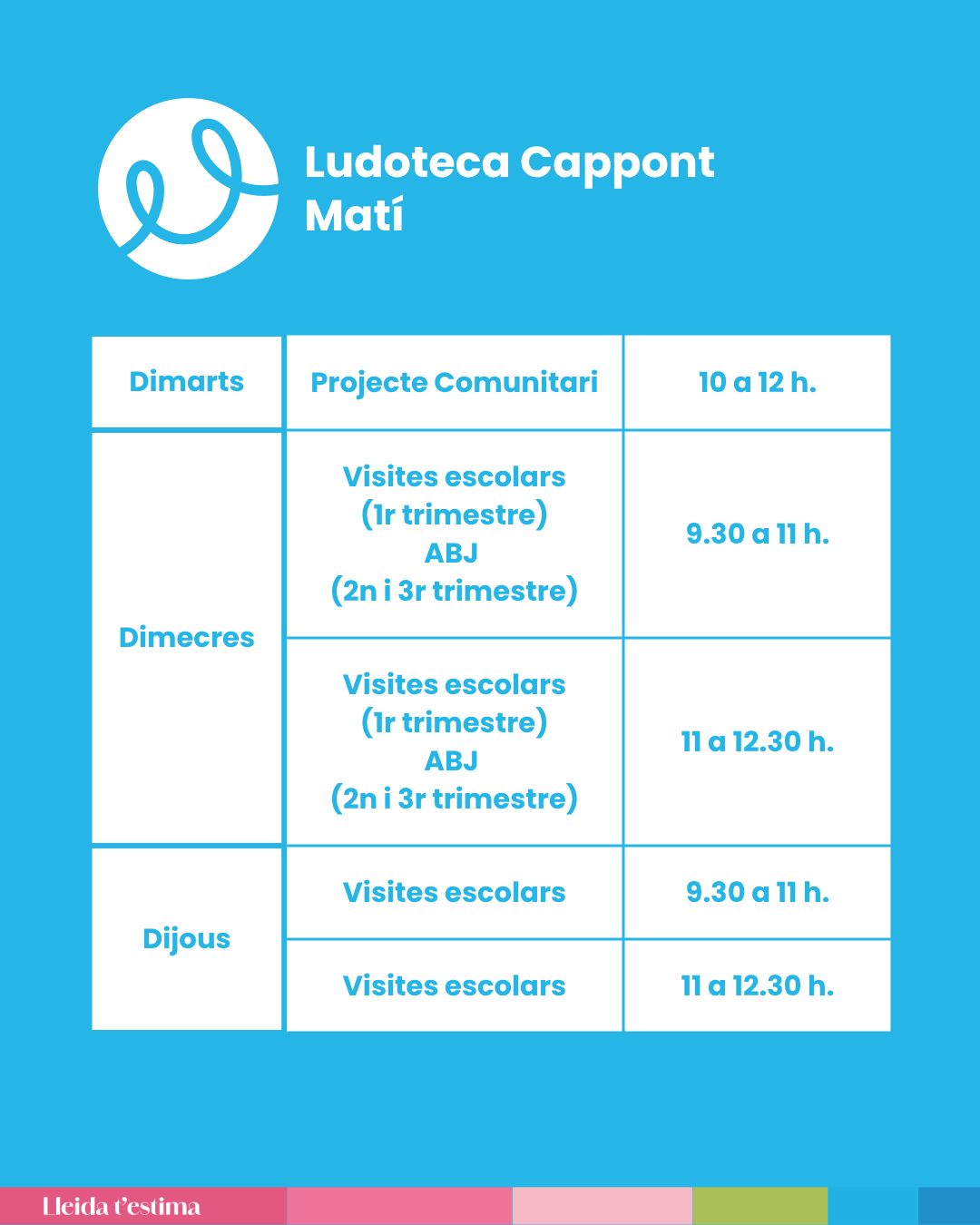 Ludoteca Cappont
Matí

| Dimarts | Projecte Comunitari | 10 a 12 h. |
|---|---|---|
| Dimecres | Visites escolars (1r trimestre) ABJ (2n i 3r trimestre) | 9.30 a 11 h. |
| | Visites escolars (1r trimestre) ABJ (2n i 3r trimestre) | 11 a 12.30 h. |
| Dijous | Visites escolars | 9.30 a 11 h. |
| | Visites escolars | 11 a 12.30 h. |

Lleida t'estima